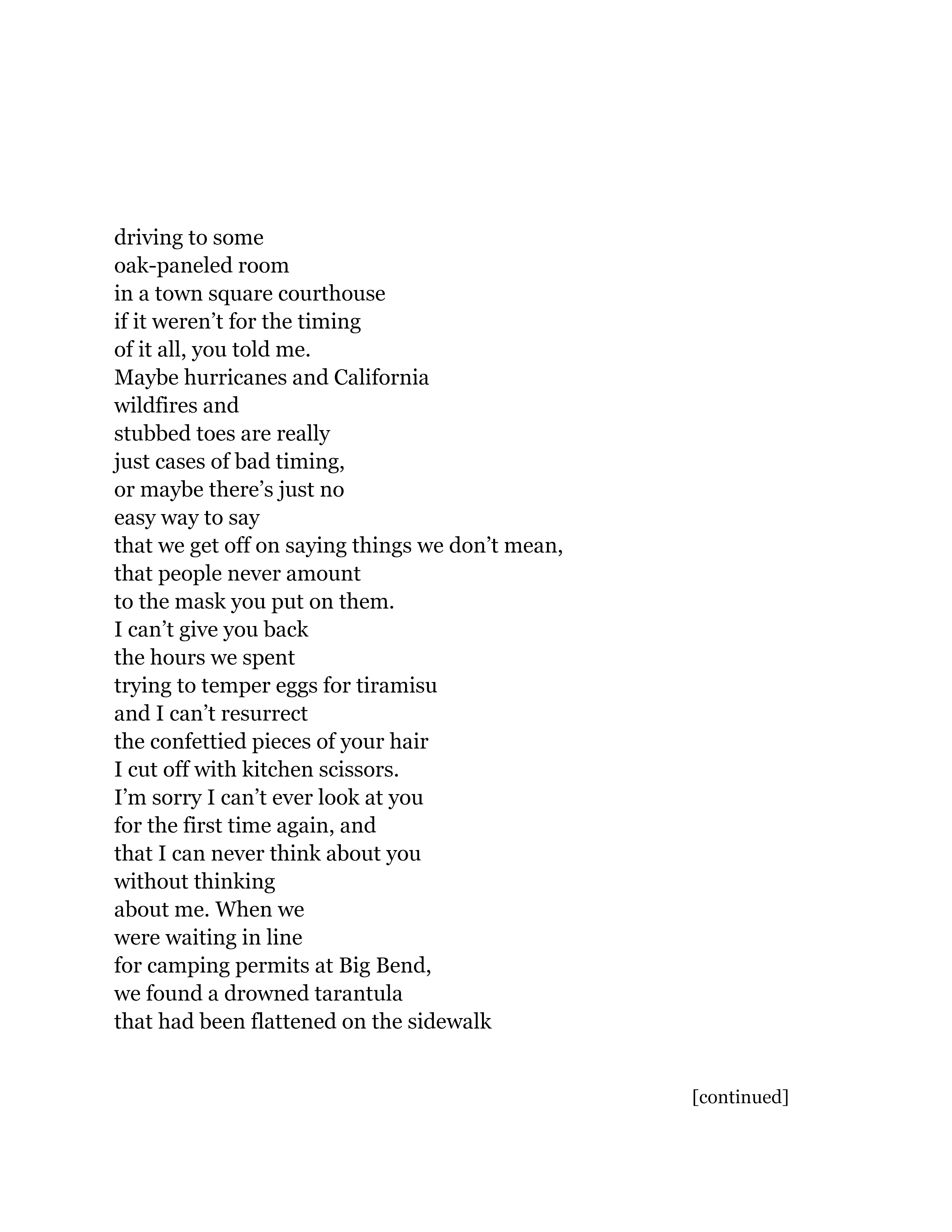 driving to some
oak-paneled room
in a town square courthouse
if it weren’t for the timing
of it all, you told me.
Maybe hurricanes and California
wildfires and
stubbed toes are really
just cases of bad timing,
or maybe there’s just no
easy way to say
that we get off on saying things we don’t mean,
that people never amount
to the mask you put on them.
I can’t give you back
the hours we spent
trying to temper eggs for tiramisu
and I can’t resurrect
the confettied pieces of your hair
I cut off with kitchen scissors.
I’m sorry I can’t ever look at you
for the first time again, and
that I can never think about you
without thinking
about me. When we
were waiting in line
for camping permits at Big Bend,
we found a drowned tarantula
that had been flattened on the sidewalk

[continued]